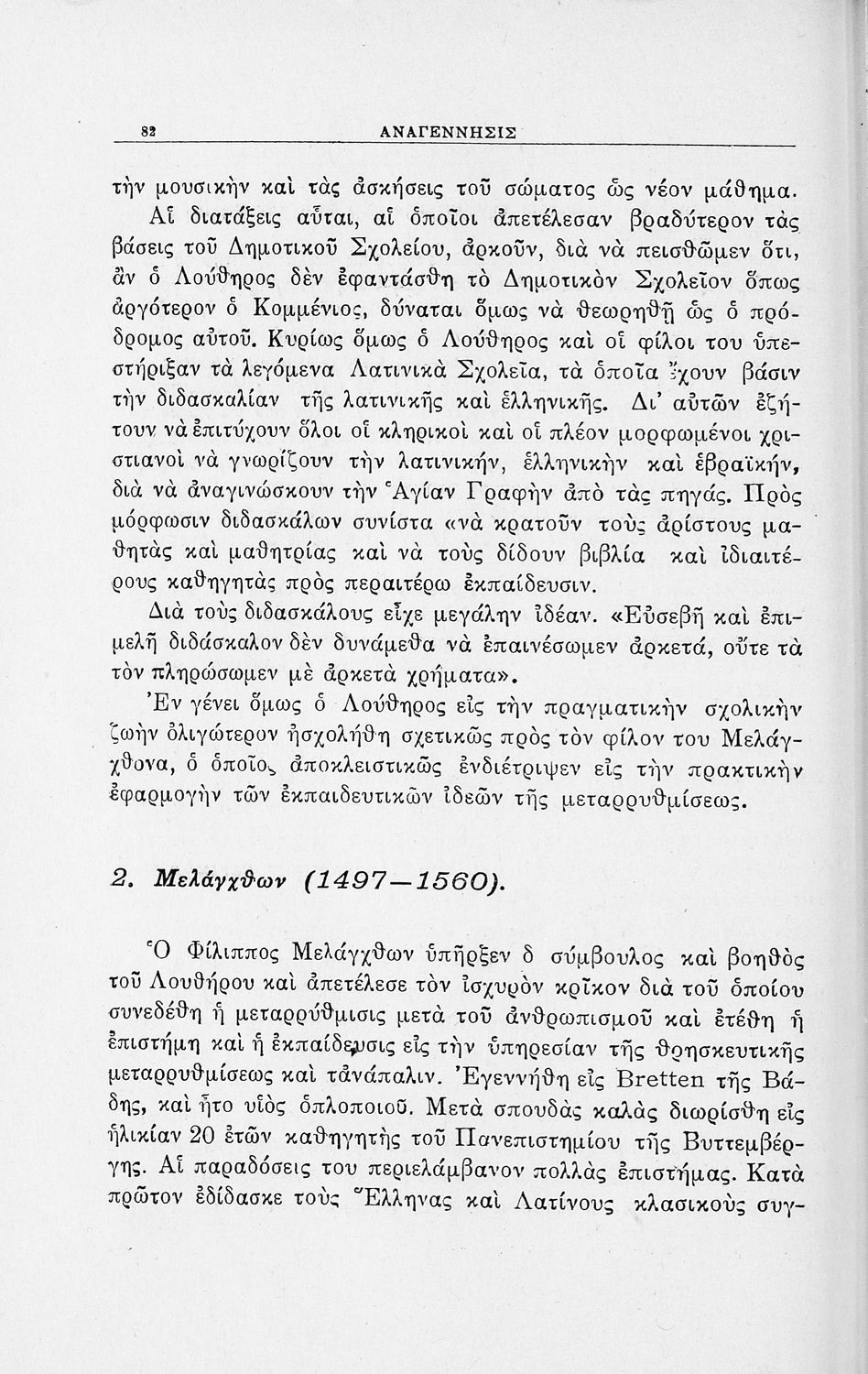 82 ΑΝΑΓΕΝΝΗΣΙΣ

τὴν μουσικὴν καὶ τὰς ἀσκήσεις τοῦ σώματος ὡς νέον μάθημα.

Αἱ διατάξεις αὗται, αἱ ὁποῖοι ἀπετέλεσαν βραδύτερον τὰς βάσεις τοῦ Δημοτικοῦ Σχολείου, ἀρκοῦν, διὰ νὰ πεισθῶμεν ὅτι, ἂν ὁ Λούθηρος δὲν ἐφαντάσθη τὸ Δημοτικὸν Σχολεῖον ὅπως ἀργότερον ὁ Κομμένιος, δύναται ὅμως νὰ θεωρηθῇ ὡς ὁ πρόδρομος αὐτοῦ. Κυρίως ὅμως ὁ Λούθηρος καὶ οἱ φίλοι του ὑπεστήριξαν τὰ λεγόμενα Λατινικὰ Σχολεῖα, τὰ ὁποῖα ἔχουν βάσιν τὴν διδασκαλίαν τῆς λατινικῆς καὶ ἑλληνικῆς. Δι' αὐτῶν ἐζήτουν νὰ ἐπιτύχουν ὅλοι οἱ κληρικοὶ καὶ οἱ πλέον μορφωμένοι χριστιανοὶ νὰ γνωρίζουν τὴν λατινικήν, ἑλληνικὴν καὶ ἑβραϊκήν, διὰ νὰ ἀναγινώσκουν τὴν Ἁγίαν Γραφὴν ἀπὸ τὰς πηγάς. Πρὸς μόρφωσιν διδασκάλων συνίστα «νὰ κρατοῦν τοὺς ἀρίστους μαθητὰς καὶ μαθητρίας καὶ νὰ τοὺς δίδουν βιβλία καὶ ἰδιαιτέρους καθηγητὰς πρὸς περαιτέρω ἐκπαίδευσιν.

Διὰ τοὺς διδασκάλους εἶχε μεγάλην ἰδέαν. «Εὐσεβῆ καὶ ἐπιμελῆ διδάσκαλον δὲν δυνάμεθα νὰ ἐπαινέσωμεν ἀρκετά, οὔτε τὰ τὸν πληρώσωμεν μὲ ἀρκετὰ χρήματα».

Ἐν γένει ὅμως ὁ Λούθηρος εἰς τὴν πραγματικὴν σχολικὴν ζωὴν ὀλιγώτερον ἠσχολήθη σχετικῶς πρὸς τὸν φίλον του Μελάγχθονα, ὁ ὁποῖος ἀποκλειστικῶς ἐνδιέτριψεν εἰς τὴν πρακτικὴν ἐφαρμογὴν τῶν ἐκπαιδευτικῶν ἰδεῶν τῆς μεταρρυθμίσεως.

2. Μελάγχθων (1497—1560).

Ὁ Φίλιππος Μελάγχθων ὑπῆρξεν ὁ σύμβουλος καὶ βοηθὸς τοῦ Λουθήρου καὶ ἀπετέλεσε τὸν ἰσχυρὸν κρῖκον διὰ τοῦ ὁποίου συνεδέθη ἡ μεταρρύθμισις μετὰ τοῦ ἀνθρωπισμοῦ καὶ ἐτέθη ἡ ἐπιστήμη καὶ ἡ ἐκπαίδευσις εἰς τὴν ὑπηρεσίαν τῆς θρησκευτικῆς μεταρρυθμίσεως καὶ τἀνάπαλιν. Ἐγεννήθη εἰς Bretten τῆς Βάδης, καὶ ἦτο υἱὸς ὁπλοποιοῦ. Μετὰ σπουδὰς καλὰς διωρίσθη εἰς ἡλικίαν 20 ἐτῶν καθηγητὴς τοῦ Πανεπιστημίου τῆς Βυττεμβέργης. Αἱ παραδόσεις του περιελάμβανον πολλὰς ἐπιστήμας. Κατὰ πρῶτον ἐδίδασκε τοὺς Ἕλληνας καὶ Λατίνους κλασικοὺς συγ-